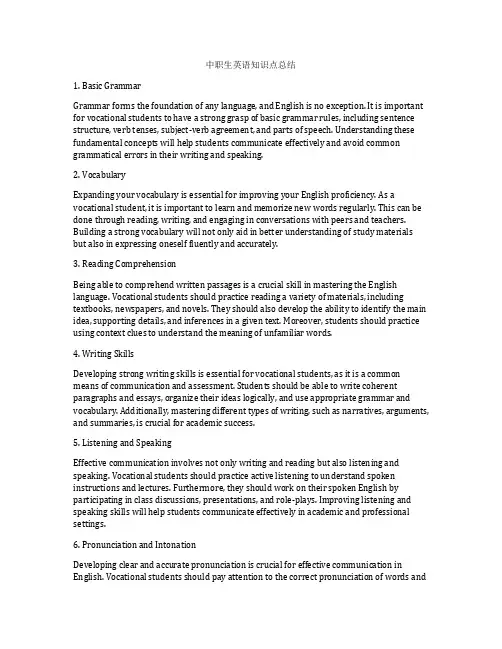 中职生英语知识点总结

1. Basic Grammar

Grammar forms the foundation of any language, and English is no exception. It is important for vocational students to have a strong grasp of basic grammar rules, including sentence structure, verb tenses, subject-verb agreement, and parts of speech. Understanding these fundamental concepts will help students communicate effectively and avoid common grammatical errors in their writing and speaking.

2. Vocabulary

Expanding your vocabulary is essential for improving your English proficiency. As a vocational student, it is important to learn and memorize new words regularly. This can be done through reading, writing, and engaging in conversations with peers and teachers. Building a strong vocabulary will not only aid in better understanding of study materials but also in expressing oneself fluently and accurately.

3. Reading Comprehension

Being able to comprehend written passages is a crucial skill in mastering the English language. Vocational students should practice reading a variety of materials, including textbooks, newspapers, and novels. They should also develop the ability to identify the main idea, supporting details, and inferences in a given text. Moreover, students should practice using context clues to understand the meaning of unfamiliar words.

4. Writing Skills

Developing strong writing skills is essential for vocational students, as it is a common means of communication and assessment. Students should be able to write coherent paragraphs and essays, organize their ideas logically, and use appropriate grammar and vocabulary. Additionally, mastering different types of writing, such as narratives, arguments, and summaries, is crucial for academic success.

5. Listening and Speaking

Effective communication involves not only writing and reading but also listening and speaking. Vocational students should practice active listening to understand spoken instructions and lectures. Furthermore, they should work on their spoken English by participating in class discussions, presentations, and role-plays. Improving listening and speaking skills will help students communicate effectively in academic and professional settings.

6. Pronunciation and Intonation

Developing clear and accurate pronunciation is crucial for effective communication in English. Vocational students should pay attention to the correct pronunciation of words and